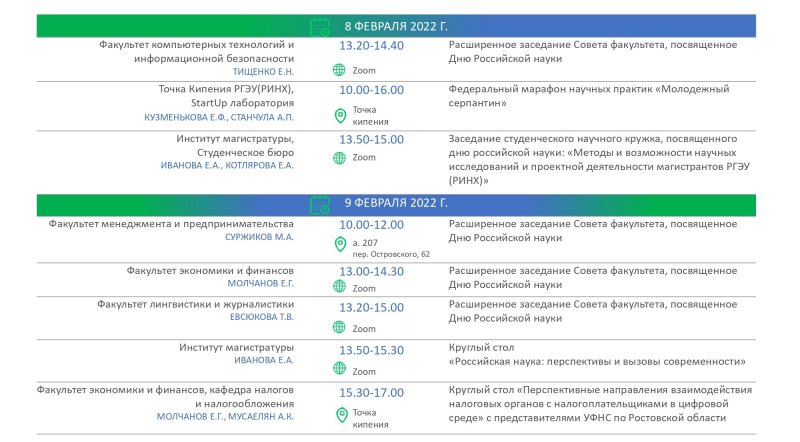 8 ФЕВРАЛЯ 2022 Г.

| | | |
|---|---|---|
| Факультет компьютерных технологий и информационной безопасности ТИЩЕНКО Е.Н. | 13.20-14.40 Zoom | Расширенное заседание Совета факультета, посвященное Дню Российской науки |
| Точка Кипения РГЭУ(РИНХ), StartUp лаборатория КУЗМЕНЬКОВА Е.Ф., СТАНЧУЛА А.П. | 10.00-16.00 Точка кипения | Федеральный марафон научных практик «Молодежный серпантин» |
| Институт магистратуры, Студенческое бюро ИВАНОВА Е.А., КОТЛЯРОВА Е.А. | 13.50-15.00 Zoom | Заседание студенческого научного кружка, посвященного дню российской науки: «Методы и возможности научных исследований и проектной деятельности магистрантов РГЭУ (РИНХ)» |

9 ФЕВРАЛЯ 2022 Г.

| | | |
|---|---|---|
| Факультет менеджмента и предпринимательства СУРЖИКОВ М.А. | 10.00-12.00 а. 207 пер. Островского, 62 | Расширенное заседание Совета факультета, посвященное Дню Российской науки |
| Факультет экономики и финансов МОЛЧАНОВ Е.Г. | 13.00-14.30 Zoom | Расширенное заседание Совета факультета, посвященное Дню Российской науки |
| Факультет лингвистики и журналистики ЕВСЮКОВА Т.В. | 13.20-15.00 Zoom | Расширенное заседание Совета факультета, посвященное Дню Российской науки |
| Институт магистратуры ИВАНОВА Е.А. | 13.50-15.30 Zoom | Круглый стол «Российская наука: перспективы и вызовы современности» |
| Факультет экономики и финансов, кафедра налогов и налогообложения МОЛЧАНОВ Е.Г., МУСАЕЛЯН А.К. | 15.30-17.00 Точка кипения | Круглый стол «Перспективные направления взаимодействия налоговых органов с налогоплательщиками в цифровой среде» с представителями УФНС по Ростовской области |